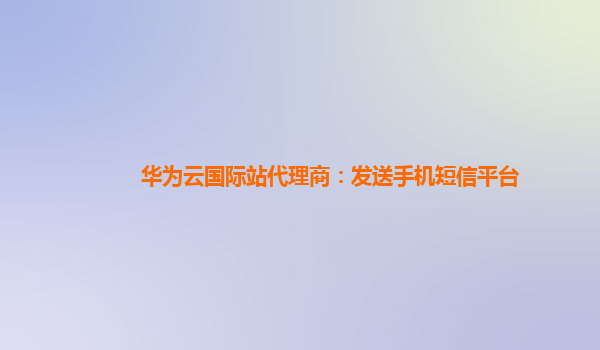 华为云国际站代理商：发送手机短信平台